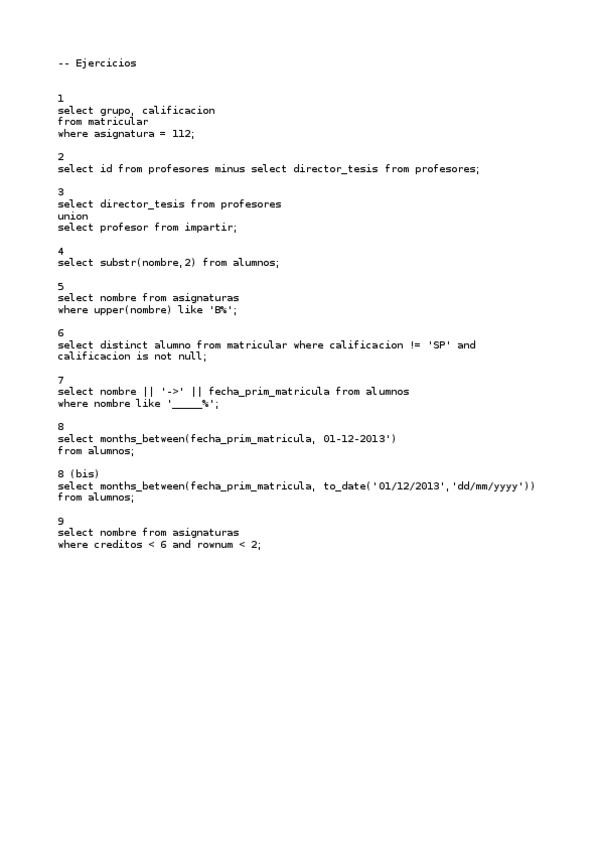 -- Ejercicios

1
select grupo, calificacion
from matricular
where asignatura = 112;

2
select id from profesores minus select director_tesis from profesores;

3
select director_tesis from profesores
union
select profesor from impartir;

4
select substr(nombre,2) from alumnos;

5
select nombre from asignaturas
where upper(nombre) like 'B%';

6
select distinct alumno from matricular where calificacion != 'SP' and calificacion is not null;

7
select nombre || '->' || fecha_prim_matricula from alumnos
where nombre like '_____%';

8
select months_between(fecha_prim_matricula, 01-12-2013')
from alumnos;

8 (bis)
select months_between(fecha_prim_matricula, to_date('01/12/2013','dd/mm/yyyy'))
from alumnos;

9
select nombre from asignaturas
where creditos < 6 and rownum < 2;